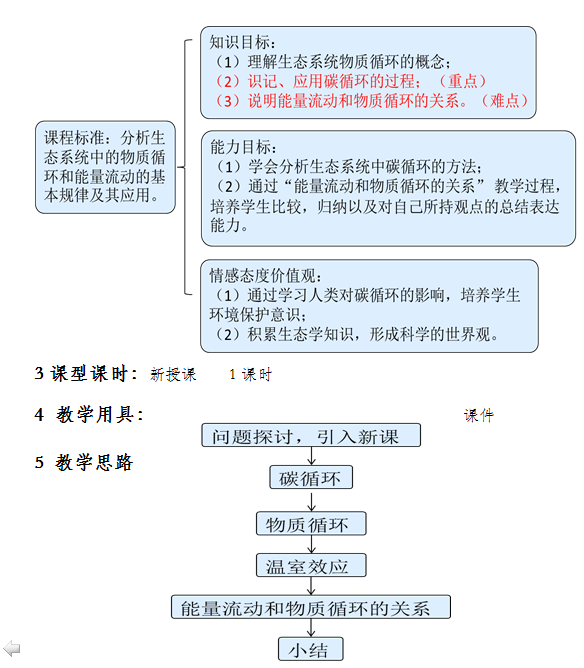 课程标准：分析生态系统中的物质循环和能量流动的基本规律及其应用。

知识目标：
（1）理解生态系统物质循环的概念；
（2）识记、应用碳循环的过程；（重点）
（3）说明能量流动和物质循环的关系。（难点）

能力目标：
（1）学会分析生态系统中碳循环的方法；
（2）通过“能量流动和物质循环的关系”教学过程，培养学生比较，归纳以及对自己所持观点的总结表达能力。

情感态度价值观：
（1）通过学习人类对碳循环的影响，培养学生环境保护意识；
（2）积累生态学知识，形成科学的世界观。

3 课型课时：新授课　1 课时

4 教学用具：　课件

5 教学思路

问题探讨，引入新课

碳循环

物质循环

温室效应

能量流动和物质循环的关系

小结